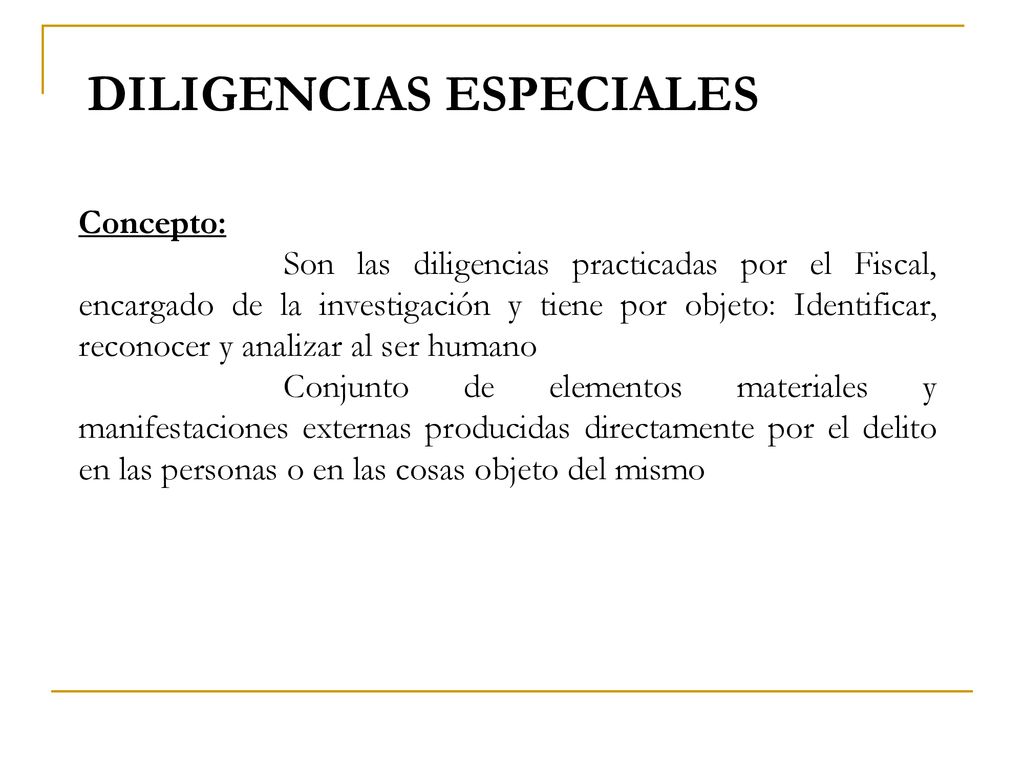 DILIGENCIAS ESPECIALES

Concepto:

Son las diligencias practicadas por el Fiscal, encargado de la investigación y tiene por objeto: Identificar, reconocer y analizar al ser humano

Conjunto de elementos materiales y manifestaciones externas producidas directamente por el delito en las personas o en las cosas objeto del mismo